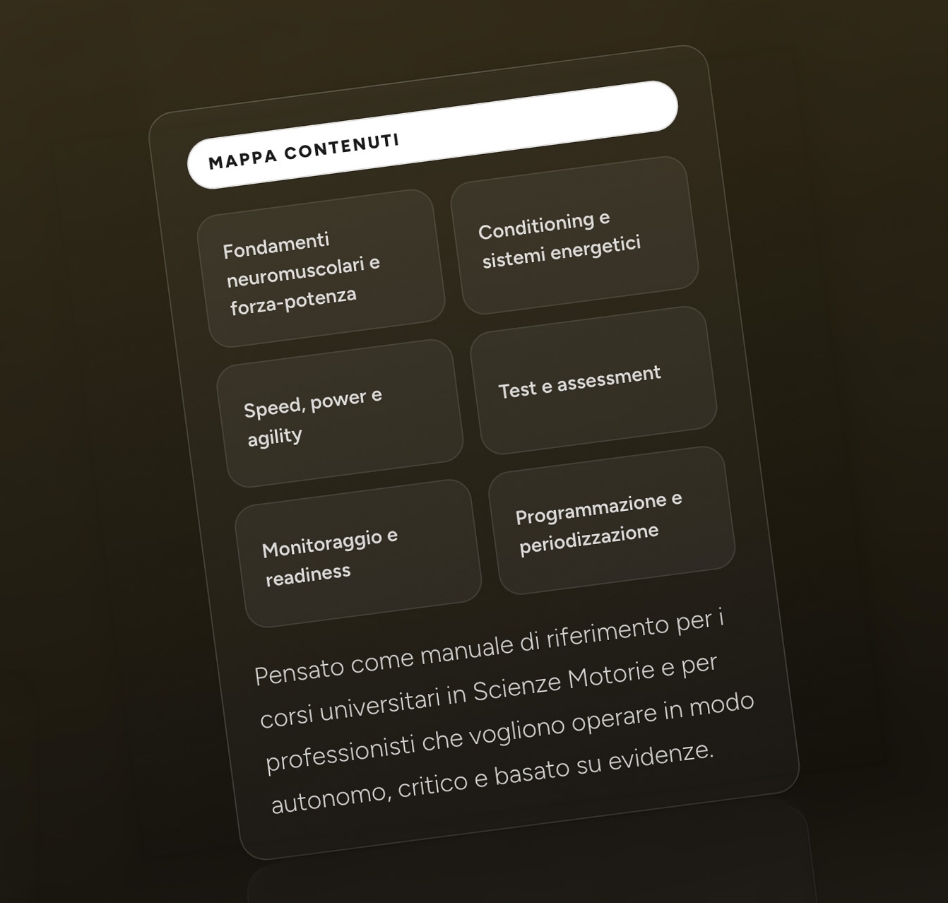 MAPPA CONTENUTI

Fondamenti neuromuscolari e forza-potenza

Conditioning e sistemi energetici

Speed, power e agility

Test e assessment

Monitoraggio e readiness

Programmazione e periodizzazione

Pensato come manuale di riferimento per i corsi universitari in Scienze Motorie e per professionisti che vogliono operare in modo autonomo, critico e basato su evidenze.